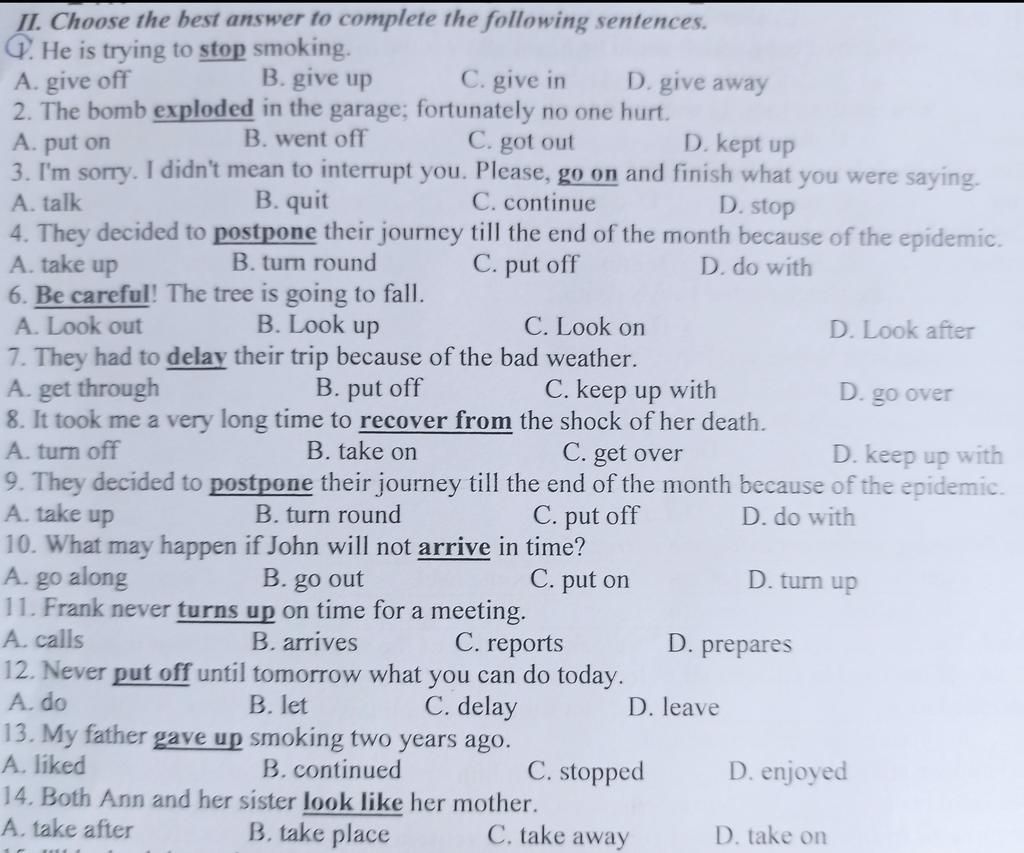 II. Choose the best answer to complete the following sentences.

1. He is trying to stop smoking.
A. give off B. give up C. give in D. give away
2. The bomb exploded in the garage; fortunately no one hurt.
A. put on B. went off C. got out D. kept up
3. I'm sorry. I didn't mean to interrupt you. Please, go on and finish what you were saying.
A. talk B. quit C. continue D. stop
4. They decided to postpone their journey till the end of the month because of the epidemic.
A. take up B. turn round C. put off D. do with
6. Be careful! The tree is going to fall.
A. Look out B. Look up C. Look on D. Look after
7. They had to delay their trip because of the bad weather.
A. get through B. put off C. keep up with D. go over
8. It took me a very long time to recover from the shock of her death.
A. turn off B. take on C. get over D. keep up with
9. They decided to postpone their journey till the end of the month because of the epidemic.
A. take up B. turn round C. put off D. do with
10. What may happen if John will not arrive in time?
A. go along B. go out C. put on D. turn up
11. Frank never turns up on time for a meeting.
A. calls B. arrives C. reports D. prepares
12. Never put off until tomorrow what you can do today.
A. do B. let C. delay D. leave
13. My father gave up smoking two years ago.
A. liked B. continued C. stopped D. enjoyed
14. Both Ann and her sister look like her mother.
A. take after B. take place C. take away D. take on